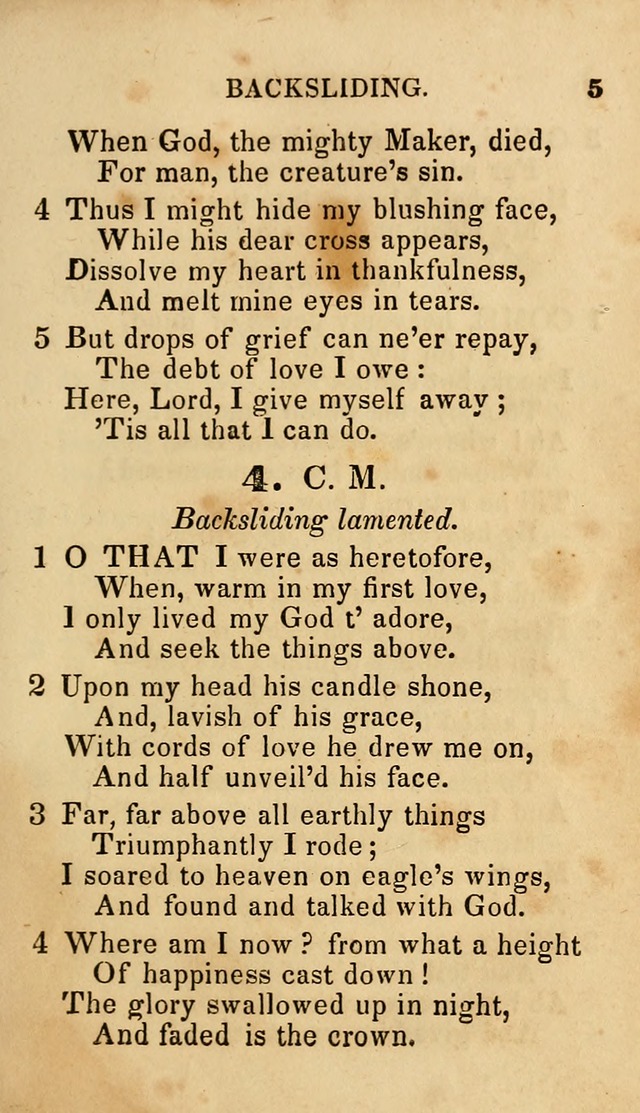 BACKSLIDING. 5

When God, the mighty Maker, died,
For man, the creature's sin.

4 Thus I might hide my blushing face,
While his dear cross appears,
Dissolve my heart in thankfulness,
And melt mine eyes in tears.

5 But drops of grief can ne'er repay,
The debt of love I owe :
Here, Lord, I give myself away ;
'Tis all that I can do.

4. C. M.

Backsliding lamented.

1 O THAT I were as heretofore,
When, warm in my first love,
I only lived my God t' adore,
And seek the things above.

2 Upon my head his candle shone,
And, lavish of his grace,
With cords of love he drew me on,
And half unveil'd his face.

3 Far, far above all earthly things
Triumphantly I rode ;
I soared to heaven on eagle's wings,
And found and talked with God.

4 Where am I now ? from what a height
Of happiness cast down !
The glory swallowed up in night,
And faded is the crown.